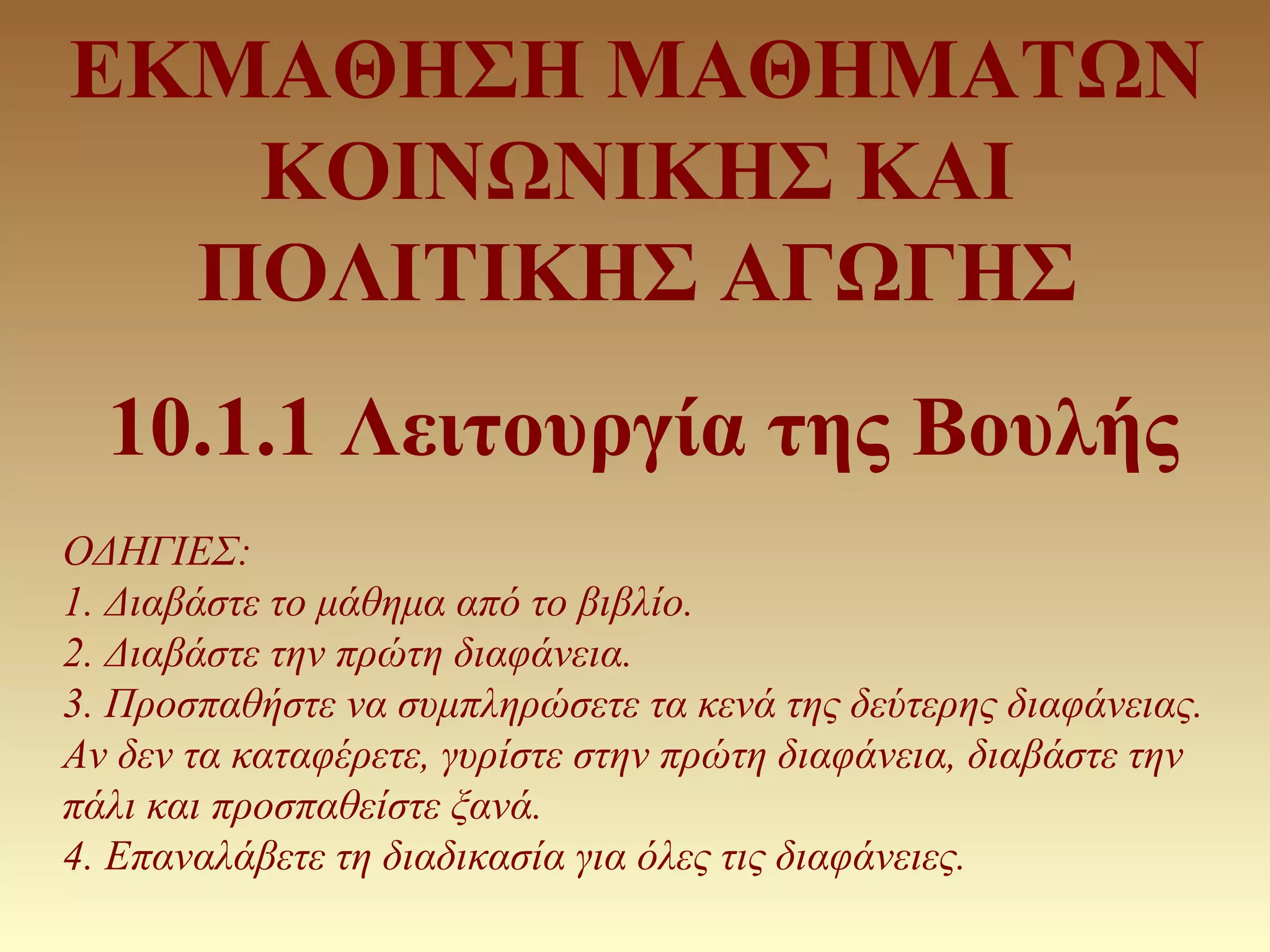 ΕΚΜΑΘΗΣΗ ΜΑΘΗΜΑΤΩΝ ΚΟΙΝΩΝΙΚΗΣ ΚΑΙ ΠΟΛΙΤΙΚΗΣ ΑΓΩΓΗΣ

10.1.1 Λειτουργία της Βουλής

ΟΔΗΓΙΕΣ:
1. Διαβάστε το μάθημα από το βιβλίο.
2. Διαβάστε την πρώτη διαφάνεια.
3. Προσπαθήστε να συμπληρώσετε τα κενά της δεύτερης διαφάνειας. Αν δεν τα καταφέρετε, γυρίστε στην πρώτη διαφάνεια, διαβάστε την πάλι και προσπαθείστε ξανά.
4. Επαναλάβετε τη διαδικασία για όλες τις διαφάνειες.